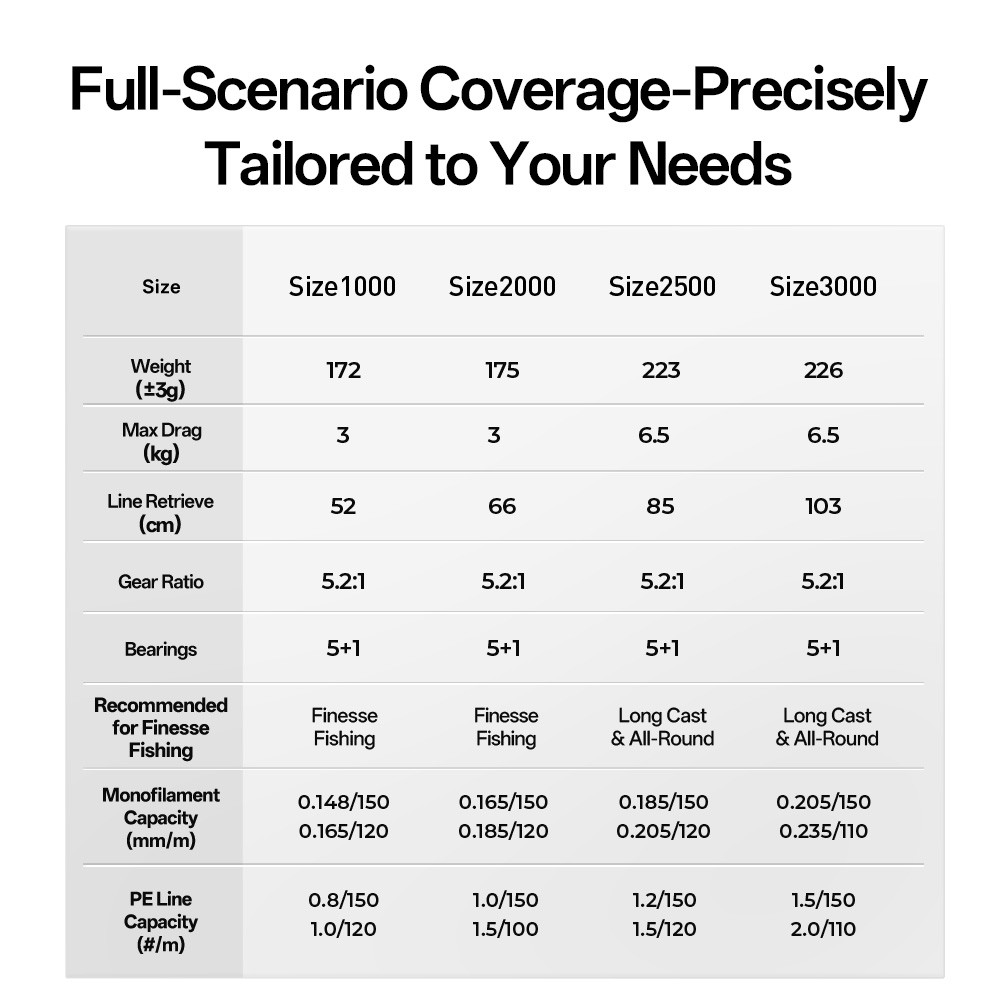 Full-Scenario Coverage-Precisely Tailored to Your Needs

| Size | Size1000 | Size2000 | Size2500 | Size3000 |
|---|---|---|---|---|
| Weight (±3g) | 172 | 175 | 223 | 226 |
| Max Drag (kg) | 3 | 3 | 6.5 | 6.5 |
| Line Retrieve (cm) | 52 | 66 | 85 | 103 |
| Gear Ratio | 5.2:1 | 5.2:1 | 5.2:1 | 5.2:1 |
| Bearings | 5+1 | 5+1 | 5+1 | 5+1 |
| Recommended for Finesse Fishing | Finesse Fishing | Finesse Fishing | Long Cast & All-Round | Long Cast & All-Round |
| Monofilament Capacity (mm/m) | 0.148/150 0.165/120 | 0.165/150 0.185/120 | 0.185/150 0.205/120 | 0.205/150 0.235/110 |
| PE Line Capacity (#/m) | 0.8/150 1.0/120 | 1.0/150 1.5/100 | 1.2/150 1.5/120 | 1.5/150 2.0/110 |